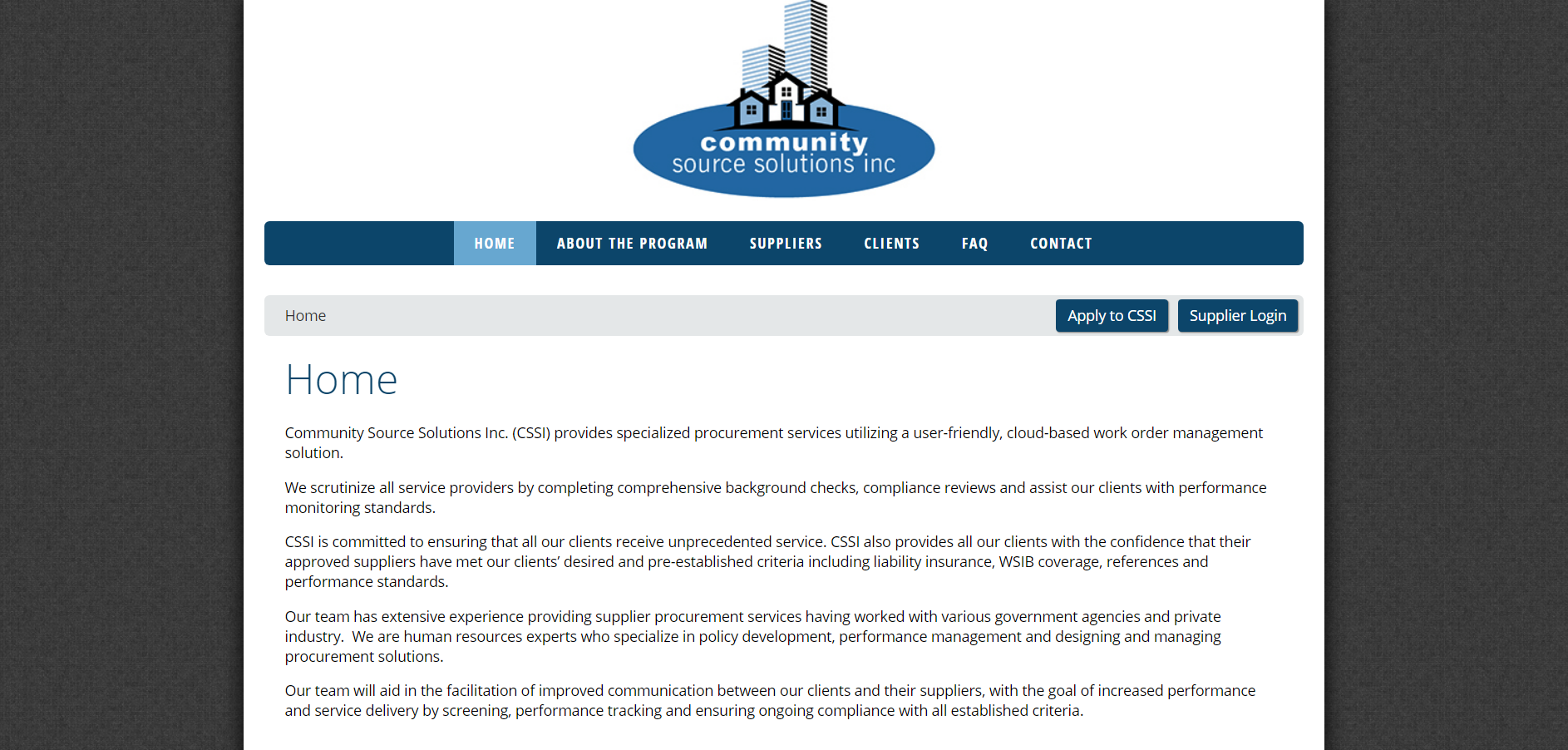 community
source solutions inc

HOME ABOUT THE PROGRAM SUPPLIERS CLIENTS FAQ CONTACT

Home

Apply to CSSI

Supplier Login

Home

Community Source Solutions Inc. (CSSI) provides specialized procurement services utilizing a user-friendly, cloud-based work order management solution.

We scrutinize all service providers by completing comprehensive background checks, compliance reviews and assist our clients with performance monitoring standards.

CSSI is committed to ensuring that all our clients receive unprecedented service. CSSI also provides all our clients with the confidence that their approved suppliers have met our clients' desired and pre-established criteria including liability insurance, WSIB coverage, references and performance standards.

Our team has extensive experience providing supplier procurement services having worked with various government agencies and private industry. We are human resources experts who specialize in policy development, performance management and designing and managing procurement solutions.

Our team will aid in the facilitation of improved communication between our clients and their suppliers, with the goal of increased performance and service delivery by screening, performance tracking and ensuring ongoing compliance with all established criteria.